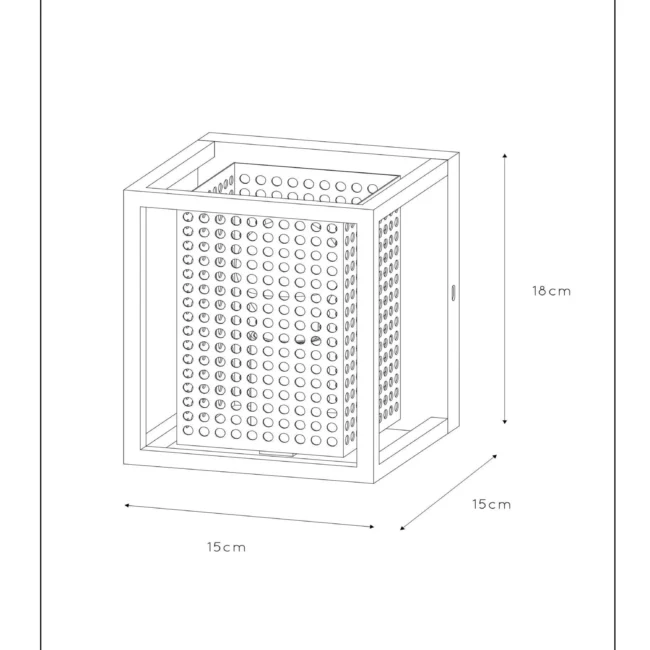 18cm

15cm

15cm